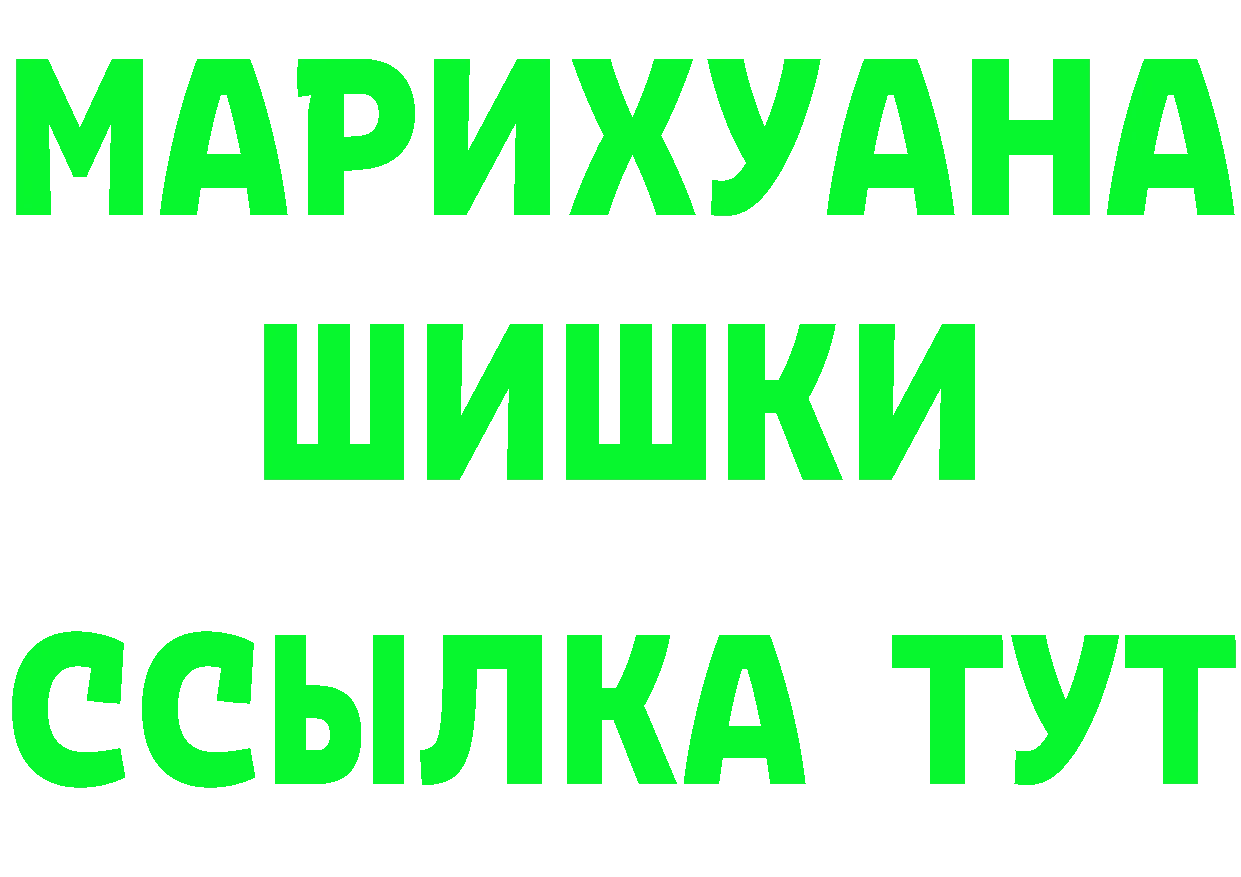 МАРИХУАНА
ШИШКИ
ССЫЛКА ТУТ